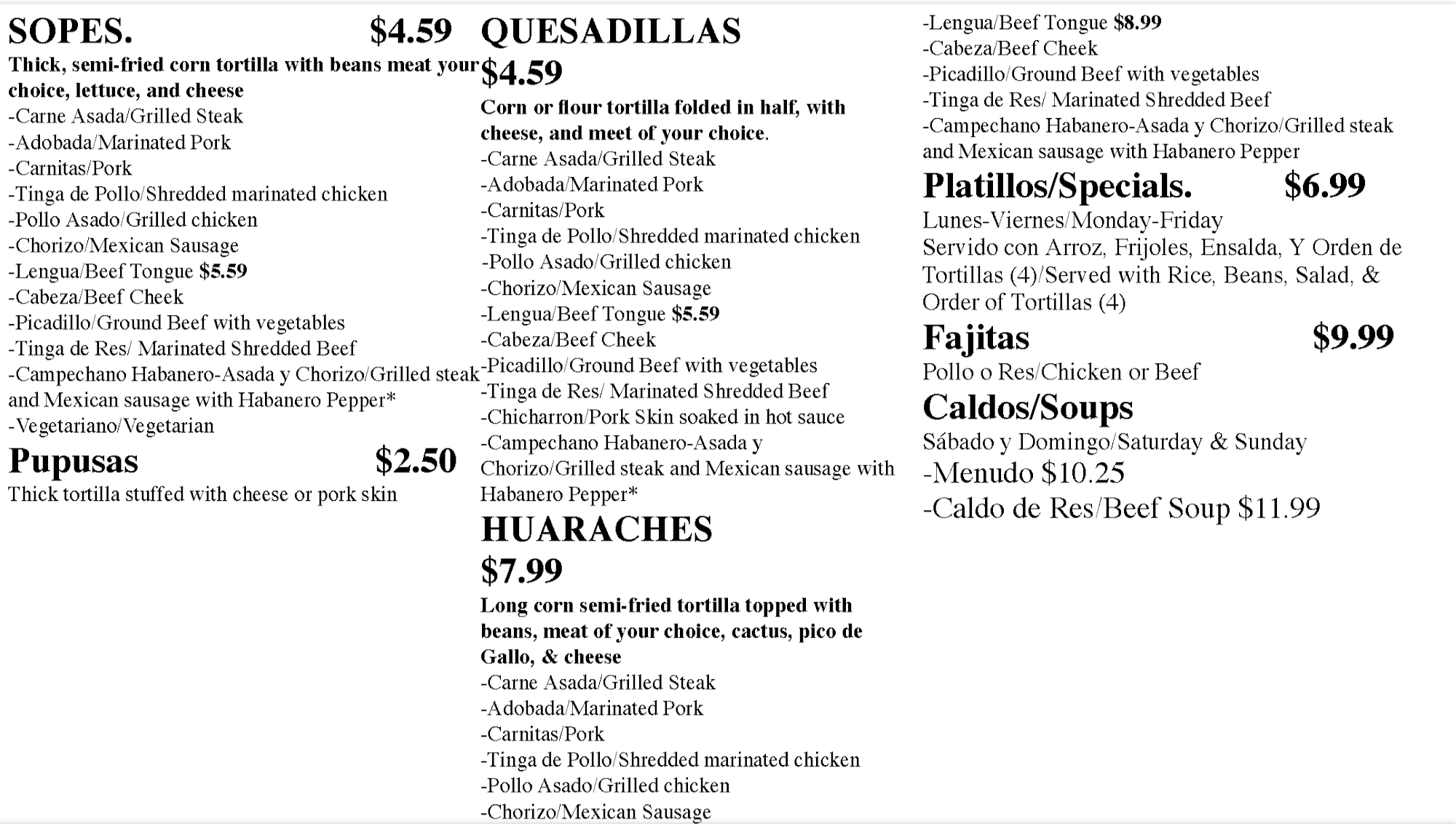 SOPES. $4.59

Thick, semi-fried corn tortilla with beans meat your choice, lettuce, and cheese

-Carne Asada/Grilled Steak
-Adobada/Marinated Pork
-Carnitas/Pork
-Tinga de Pollo/Shredded marinated chicken
-Pollo Asado/Grilled chicken
-Chorizo/Mexican Sausage
-Lengua/Beef Tongue $5.59
-Cabeza/Beef Cheek
-Picadillo/Ground Beef with vegetables
-Tinga de Res/ Marinated Shredded Beef
-Campechano Habanero-Asada y Chorizo/Grilled steak and Mexican sausage with Habanero Pepper*
-Vegetariano/Vegetarian

Pupusas $2.50

Thick tortilla stuffed with cheese or pork skin

QUESADILLAS
$4.59

Corn or flour tortilla folded in half, with cheese, and meet of your choice.

-Carne Asada/Grilled Steak
-Adobada/Marinated Pork
-Carnitas/Pork
-Tinga de Pollo/Shredded marinated chicken
-Pollo Asado/Grilled chicken
-Chorizo/Mexican Sausage
-Lengua/Beef Tongue $5.59
-Cabeza/Beef Cheek
-Picadillo/Ground Beef with vegetables
-Tinga de Res/ Marinated Shredded Beef
-Chicharron/Pork Skin soaked in hot sauce
-Campechano Habanero-Asada y Chorizo/Grilled steak and Mexican sausage with Habanero Pepper*

HUARACHES
$7.99

Long corn semi-fried tortilla topped with beans, meat of your choice, cactus, pico de Gallo, & cheese

-Carne Asada/Grilled Steak
-Adobada/Marinated Pork
-Carnitas/Pork
-Tinga de Pollo/Shredded marinated chicken
-Pollo Asado/Grilled chicken
-Chorizo/Mexican Sausage
-Lengua/Beef Tongue $8.99
-Cabeza/Beef Cheek
-Picadillo/Ground Beef with vegetables
-Tinga de Res/ Marinated Shredded Beef
-Campechano Habanero-Asada y Chorizo/Grilled steak and Mexican sausage with Habanero Pepper

Platillos/Specials. $6.99

Lunes-Viernes/Monday-Friday
Servido con Arroz, Frijoles, Ensalda, Y Orden de Tortillas (4)/Served with Rice, Beans, Salad, & Order of Tortillas (4)

Fajitas $9.99

Pollo o Res/Chicken or Beef

Caldos/Soups

Sábado y Domingo/Saturday & Sunday
-Menudo $10.25
-Caldo de Res/Beef Soup $11.99